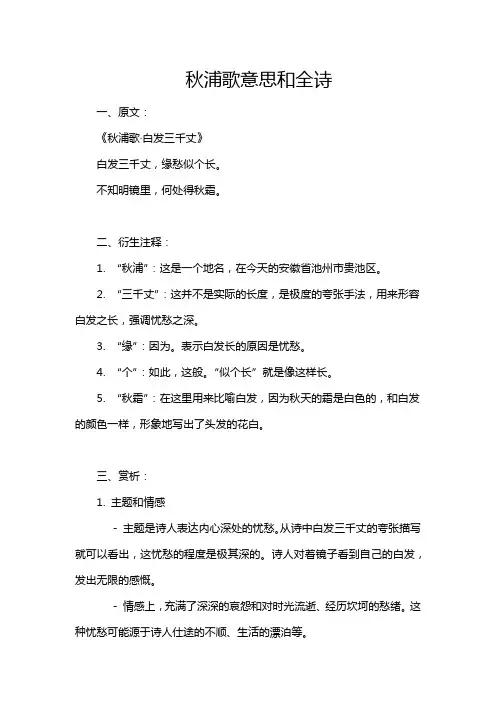 秋浦歌意思和全诗

一、原文：

《秋浦歌·白发三千丈》

白发三千丈，缘愁似个长。

不知明镜里，何处得秋霜。

二、衍生注释：

1. “秋浦”：这是一个地名，在今天的安徽省池州市贵池区。

2. “三千丈”：这并不是实际的长度，是极度的夸张手法，用来形容白发之长，强调忧愁之深。

3. “缘”：因为。表示白发长的原因是忧愁。

4. “个”：如此，这般。“似个长”就是像这样长。

5. “秋霜”：在这里用来比喻白发，因为秋天的霜是白色的，和白发的颜色一样，形象地写出了头发的花白。

三、赏析：

1. 主题和情感

- 主题是诗人表达内心深处的忧愁。从诗中白发三千丈的夸张描写就可以看出，这忧愁的程度是极其深的。诗人对着镜子看到自己的白发，发出无限的感慨。

- 情感上，充满了深深的哀怨和对时光流逝、经历坎坷的愁绪。这种忧愁可能源于诗人仕途的不顺、生活的漂泊等。